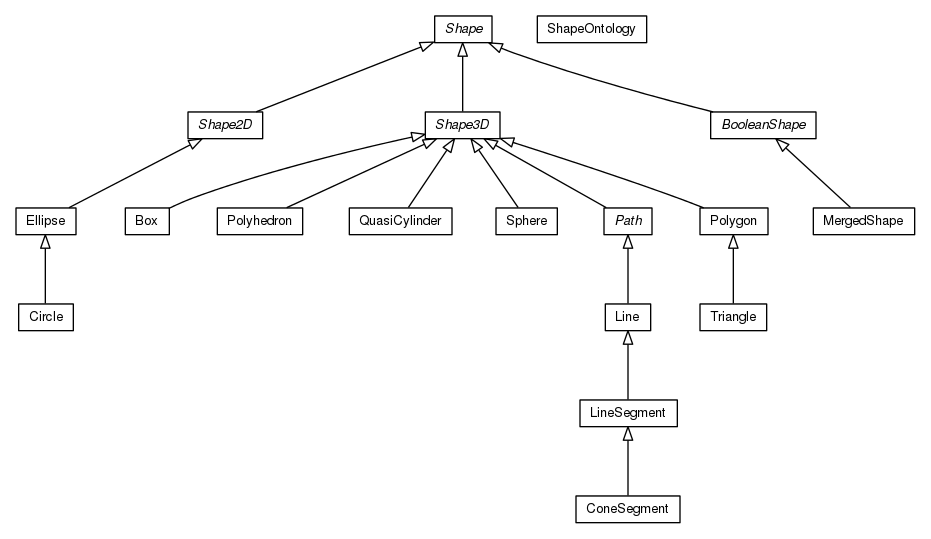 Shape
ShapeOntology
Shape2D
Shape3D
BooleanShape
Ellipse
Box
Polyhedron
QuasiCylinder
Sphere
Path
Polygon
MergedShape
Circle
Line
Triangle
LineSegment
ConeSegment